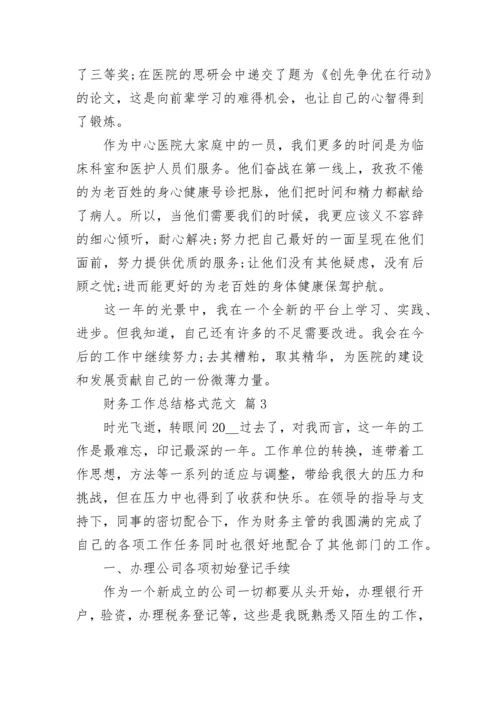 了三等奖;在医院的思研会中递交了题为《创先争优在行动》的论文，这是向前辈学习的难得机会，也让自己的心智得到了锻炼。

作为中心医院大家庭中的一员，我们更多的时间是为临床科室和医护人员们服务。他们奋战在第一线上，孜孜不倦的为老百姓的身心健康号诊把脉，他们把时间和精力都献给了病人。所以，当他们需要我们的时候，我更应该义不容辞的细心倾听，耐心解决;努力把自己最好的一面呈现在他们面前，努力提供优质的服务;让他们没有其他疑虑，没有后顾之忧;进而能更好的为老百姓的身体健康保驾护航。

这一年的光景中，我在一个全新的平台上学习、实践、进步。但我知道，自己还有许多的不足需要改进。我会在今后的工作中继续努力;去其糟粕，取其精华，为医院的建设和发展贡献自己的一份微薄力量。

财务工作总结格式范文 篇3

时光飞逝，转眼间20__过去了，对我而言，这一年的工作是最难忘，印记最深的一年。工作单位的转换，连带着工作思想，方法等一系列的适应与调整，带给我很大的压力和挑战，但在压力中也得到了收获和快乐。在领导的指导与支持下，同事的密切配合下，作为财务主管的我圆满的完成了自己的各项工作任务同时也很好地配合了其他部门的工作。

一、办理公司各项初始登记手续

作为一个新成立的公司一切都要从头开始，办理银行开户，验资，办理税务登记等，这些是我既熟悉又陌生的工作，